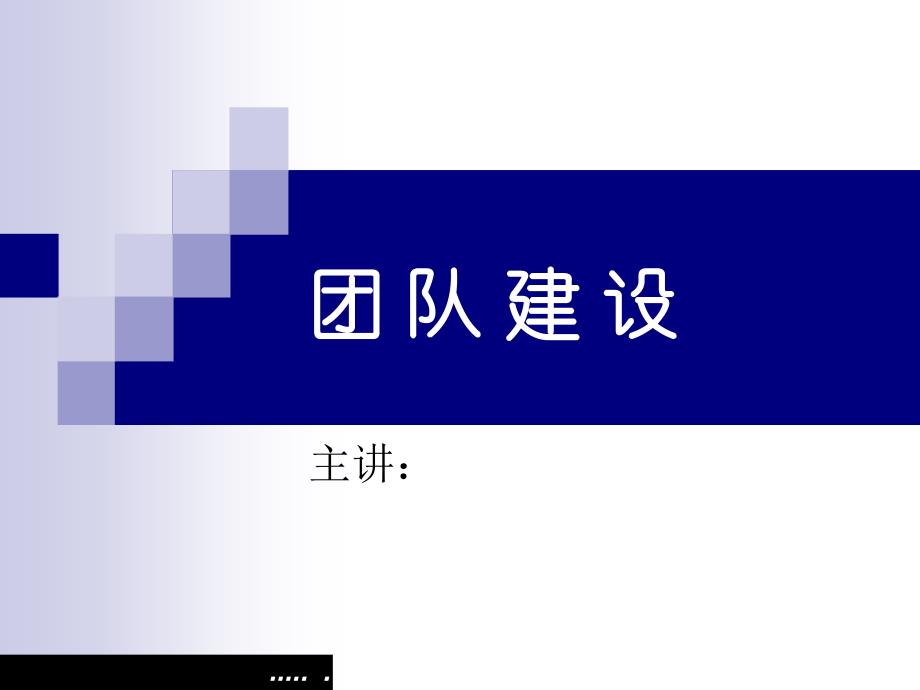 团队建设

主讲：

..... .